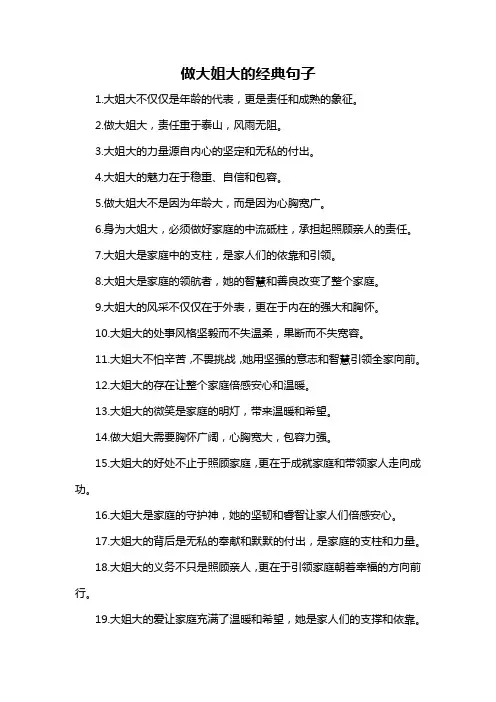 做大姐大的经典句子

1.大姐大不仅仅是年龄的代表，更是责任和成熟的象征。

2.做大姐大，责任重于泰山，风雨无阻。

3.大姐大的力量源自内心的坚定和无私的付出。

4.大姐大的魅力在于稳重、自信和包容。

5.做大姐大不是因为年龄大，而是因为心胸宽广。

6.身为大姐大，必须做好家庭的中流砥柱，承担起照顾亲人的责任。

7.大姐大是家庭中的支柱，是家人们的依靠和引领。

8.大姐大是家庭的领航者，她的智慧和善良改变了整个家庭。

9.大姐大的风采不仅仅在于外表，更在于内在的强大和胸怀。

10.大姐大的处事风格坚毅而不失温柔，果断而不失宽容。

11.大姐大不怕辛苦，不畏挑战，她用坚强的意志和智慧引领全家向前。

12.大姐大的存在让整个家庭倍感安心和温暖。

13.大姐大的微笑是家庭的明灯，带来温暖和希望。

14.做大姐大需要胸怀广阔，心胸宽大，包容力强。

15.大姐大的好处不止于照顾家庭，更在于成就家庭和带领家人走向成功。

16.大姐大是家庭的守护神，她的坚韧和睿智让家人们倍感安心。

17.大姐大的背后是无私的奉献和默默的付出，是家庭的支柱和力量。

18.大姐大的义务不只是照顾亲人，更在于引领家庭朝着幸福的方向前行。

19.大姐大的爱让家庭充满了温暖和希望，她是家人们的支撑和依靠。